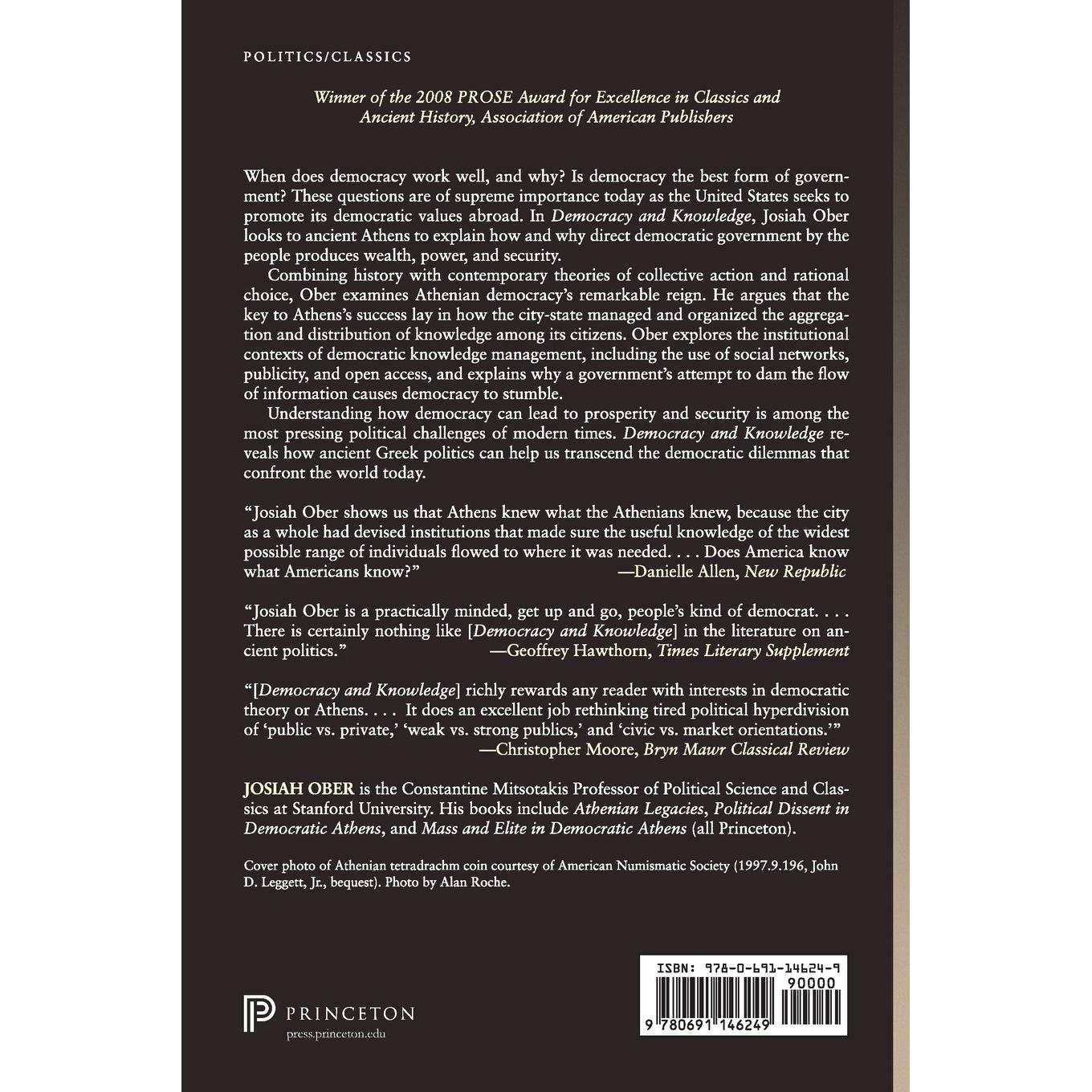 POLITICS/CLASSICS

Winner of the 2008 PROSE Award for Excellence in Classics and Ancient History, Association of American Publishers

When does democracy work well, and why? Is democracy the best form of government? These questions are of supreme importance today as the United States seeks to promote its democratic values abroad. In Democracy and Knowledge, Josiah Ober looks to ancient Athens to explain how and why direct democratic government by the people produces wealth, power, and security.

Combining history with contemporary theories of collective action and rational choice, Ober examines Athenian democracy's remarkable reign. He argues that the key to Athens's success lay in how the city-state managed and organized the aggregation and distribution of knowledge among its citizens. Ober explores the institutional contexts of democratic knowledge management, including the use of social networks, publicity, and open access, and explains why a government's attempt to dam the flow of information causes democracy to stumble.

Understanding how democracy can lead to prosperity and security is among the most pressing political challenges of modern times. Democracy and Knowledge reveals how ancient Greek politics can help us transcend the democratic dilemmas that confront the world today.

"Josiah Ober shows us that Athens knew what the Athenians knew, because the city as a whole had devised institutions that made sure the useful knowledge of the widest possible range of individuals flowed to where it was needed. . . . Does America know what Americans know?" —Danielle Allen, New Republic

"Josiah Ober is a practically minded, get up and go, people's kind of democrat. . . . There is certainly nothing like [Democracy and Knowledge] in the literature on ancient politics." —Geoffrey Hawthorn, Times Literary Supplement

"[Democracy and Knowledge] richly rewards any reader with interests in democratic theory or Athens. . . . It does an excellent job rethinking tired political hyperdivision of 'public vs. private,' 'weak vs. strong publics,' and 'civic vs. market orientations.'" —Christopher Moore, Bryn Mawr Classical Review

JOSIAH OBER is the Constantine Mitsotakis Professor of Political Science and Classics at Stanford University. His books include Athenian Legacies, Political Dissent in Democratic Athens, and Mass and Elite in Democratic Athens (all Princeton).

Cover photo of Athenian tetradrachm coin courtesy of American Numismatic Society (1997.9.196, John D. Leggett, Jr., bequest). Photo by Alan Roche.

PRINCETON
press.princeton.edu

ISBN: 978-0-691-14624-9
90000
9 780691 146249